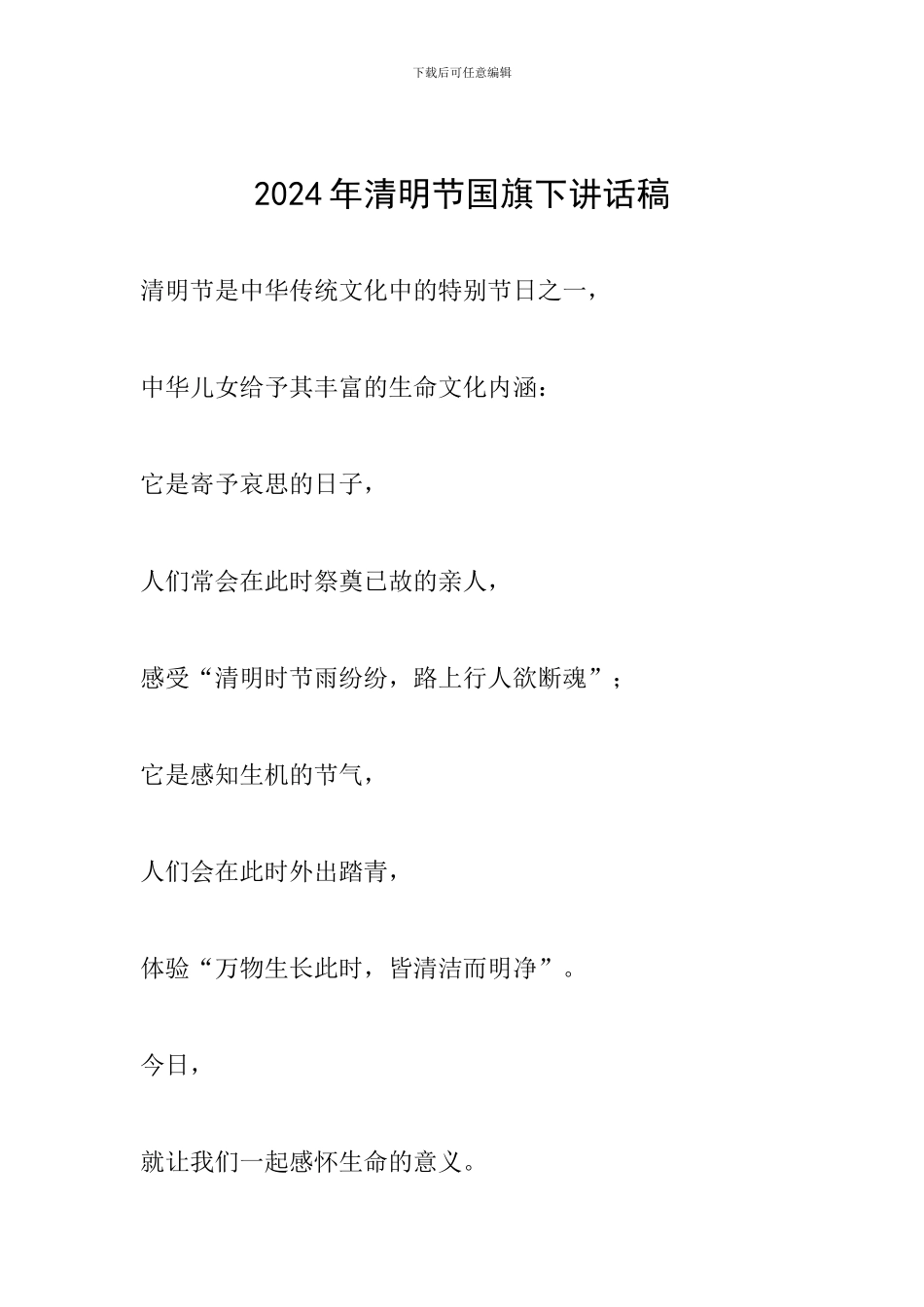 下载后可任意编辑

2024年清明节国旗下讲话稿

清明节是中华传统文化中的特别节日之一，

中华儿女给予其丰富的生命文化内涵：

它是寄予哀思的日子，

人们常会在此时祭奠已故的亲人，

感受“清明时节雨纷纷，路上行人欲断魂”；

它是感知生机的节气，

人们会在此时外出踏青，

体验“万物生长此时，皆清洁而明净”。

今日，

就让我们一起感怀生命的意义。